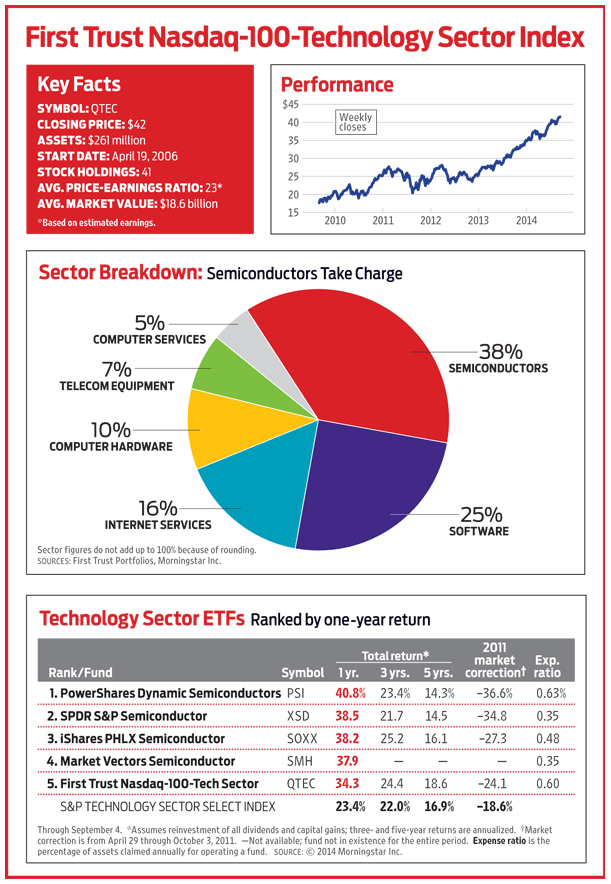 First Trust Nasdaq-100-Technology Sector Index

Key Facts
SYMBOL: QTEC
CLOSING PRICE: $42
ASSETS: $261 million
START DATE: April 19, 2006
STOCK HOLDINGS: 41
AVG. PRICE-EARNINGS RATIO: 23*
AVG. MARKET VALUE: $18.6 billion
*Based on estimated earnings.

Performance
$45
40
35
30
25
20
15
Weekly closes
2010 2011 2012 2013 2014

Sector Breakdown: Semiconductors Take Charge
5% COMPUTER SERVICES
7% TELECOM EQUIPMENT
10% COMPUTER HARDWARE
16% INTERNET SERVICES
38% SEMICONDUCTORS
25% SOFTWARE
Sector figures do not add up to 100% because of rounding.
SOURCES: First Trust Portfolios, Morningstar Inc.

Technology Sector ETFs Ranked by one-year return

| Rank/Fund | Symbol | Total return* 1 yr. | 3 yrs. | 5 yrs. | 2011 market correction† | Exp. ratio |
|---|---|---|---|---|---|---|
| 1. PowerShares Dynamic Semiconductors | PSI | 40.8% | 23.4% | 14.3% | –36.6% | 0.63% |
| 2. SPDR S&P Semiconductor | XSD | 38.5 | 21.7 | 14.5 | –34.8 | 0.35 |
| 3. iShares PHLX Semiconductor | SOXX | 38.2 | 25.2 | 16.1 | –27.3 | 0.48 |
| 4. Market Vectors Semiconductor | SMH | 37.9 | — | — | — | 0.35 |
| 5. First Trust Nasdaq-100-Tech Sector | QTEC | 34.3 | 24.4 | 18.6 | –24.1 | 0.60 |
| S&P TECHNOLOGY SECTOR SELECT INDEX | | 23.4% | 22.0% | 16.9% | –18.6% | |

Through September 4. *Assumes reinvestment of all dividends and capital gains; three- and five-year returns are annualized. †Market correction is from April 29 through October 3, 2011. —Not available; fund not in existence for the entire period. Expense ratio is the percentage of assets claimed annually for operating a fund. SOURCE: © 2014 Morningstar Inc.